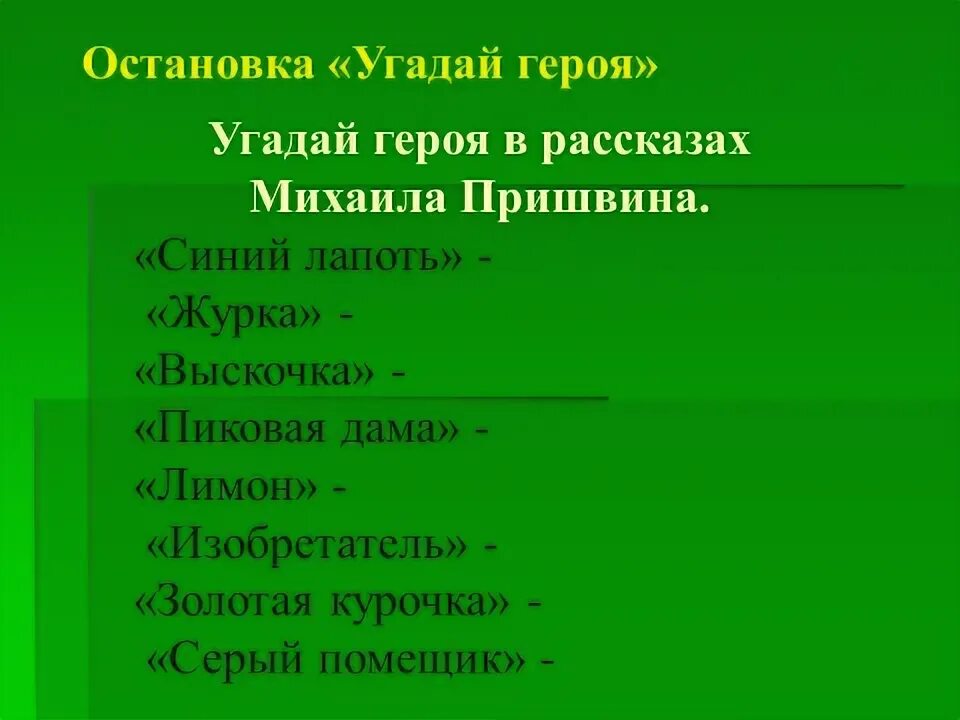 Остановка «Угадай героя»

Угадай героя в рассказах
Михаила Пришвина.

«Синий лапоть» -
«Журка» -
«Выскочка» -
«Пиковая дама» -
«Лимон» -
«Изобретатель» -
«Золотая курочка» -
«Серый помещик» -